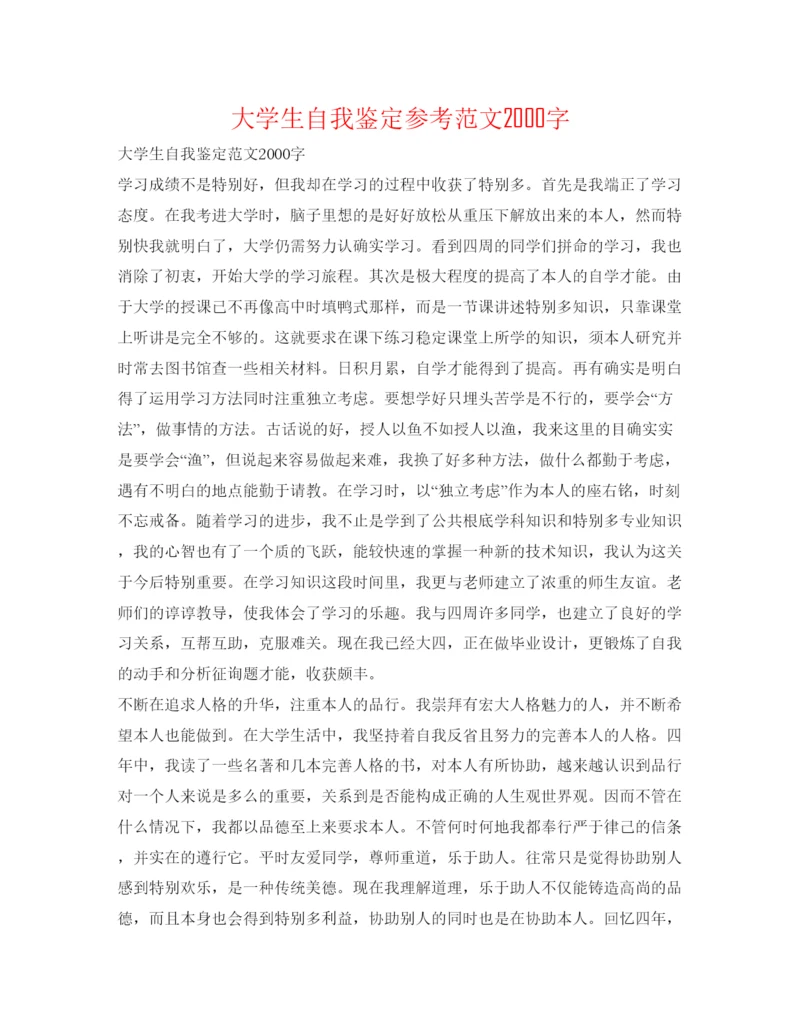 大学生自我鉴定参考范文2000字

大学生自我鉴定范文2000字

学习成绩不是特别好，但我却在学习的过程中收获了特别多。首先是我端正了学习态度。在我考进大学时，脑子里想的是好好放松从重压下解放出来的本人，然而特别快我就明白了，大学仍需努力认确实学习。看到四周的同学们拼命的学习，我也消除了初衷，开始大学的学习旅程。其次是极大程度的提高了本人的自学才能。由于大学的授课已不再像高中时填鸭式那样，而是一节课讲述特别多知识，只靠课堂上听讲是完全不够的。这就要求在课下练习稳定课堂上所学的知识，须本人研究并时常去图书馆查一些相关材料。日积月累，自学才能得到了提高。再有确实是明白得了运用学习方法同时注重独立考虑。要想学好只埋头苦学是不行的，要学会“方法”，做事情的方法。古话说的好，授人以鱼不如授人以渔，我来这里的目确实实是要学会“渔”，但说起来容易做起来难，我换了好多种方法，做什么都勤于考虑，遇有不明白的地点能勤于请教。在学习时，以“独立考虑”作为本人的座右铭，时刻不忘戒备。随着学习的进步，我不止是学到了公共根底学科知识和特别多专业知识，我的心智也有了一个质的飞跃，能较快速的掌握一种新的技术知识，我认为这关于今后特别重要。在学习知识这段时间里，我更与老师建立了浓重的师生友谊。老师们的谆谆教导，使我体会了学习的乐趣。我与四周许多同学，也建立了良好的学习关系，互帮互助，克服难关。现在我已经大四，正在做毕业设计，更锻炼了自我的动手和分析征询题才能，收获颇丰。

不断在追求人格的升华，注重本人的品行。我崇拜有宏大人格魅力的人，并不断希望本人也能做到。在大学生活中，我坚持着自我反省且努力的完善本人的人格。四年中，我读了一些名著和几本完善人格的书，对本人有所协助，越来越认识到品行对一个人来说是多么的重要，关系到是否能构成正确的人生观世界观。因而不管在什么情况下，我都以品德至上来要求本人。不管何时何地我都奉行严于律己的信条，并实在的遵行它。平时友爱同学，尊师重道，乐于助人。往常只是觉得协助别人感到特别欢乐，是一种传统美德。现在我理解道理，乐于助人不仅能铸造高尚的品德，而且本身也会得到特别多利益，协助别人的同时也是在协助本人。回忆四年，